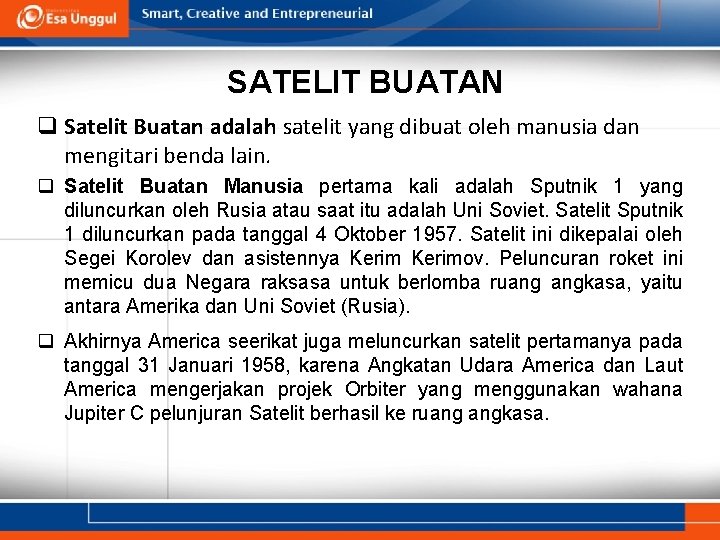 Esa Unggul Smart, Creative and Entrepreneurial

SATELIT BUATAN

❑ Satelit Buatan adalah satelit yang dibuat oleh manusia dan mengitari benda lain.

❑ Satelit Buatan Manusia pertama kali adalah Sputnik 1 yang diluncurkan oleh Rusia atau saat itu adalah Uni Soviet. Satelit Sputnik 1 diluncurkan pada tanggal 4 Oktober 1957. Satelit ini dikepalai oleh Segei Korolev dan asistennya Kerim Kerimov. Peluncuran roket ini memicu dua Negara raksasa untuk berlomba ruang angkasa, yaitu antara Amerika dan Uni Soviet (Rusia).

❑ Akhirnya America seerikat juga meluncurkan satelit pertamanya pada tanggal 31 Januari 1958, karena Angkatan Udara America dan Laut America mengerjakan projek Orbiter yang menggunakan wahana Jupiter C pelunjuran Satelit berhasil ke ruang angkasa.